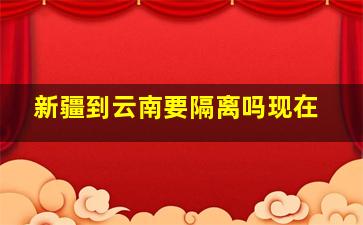 新疆到云南要隔离吗现在